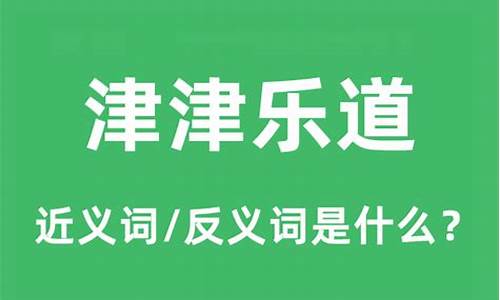 津津乐道

近义词/反义词是什么？